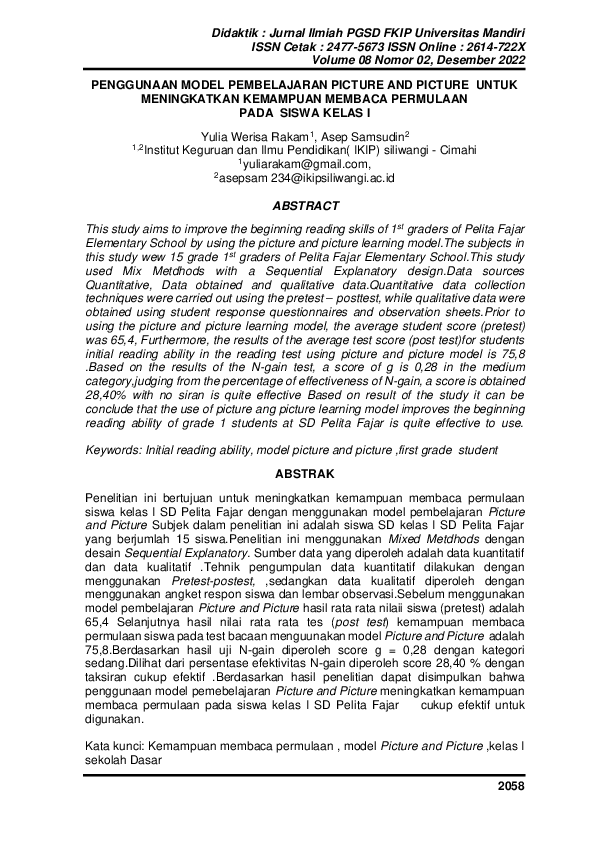 Didaktik : Jurnal Ilmiah PGSD FKIP Universitas Mandiri
ISSN Cetak : 2477-5673 ISSN Online : 2614-722X
Volume 08 Nomor 02, Desember 2022

PENGGUNAAN MODEL PEMBELAJARAN PICTURE AND PICTURE UNTUK MENINGKATKAN KEMAMPUAN MEMBACA PERMULAAN PADA SISWA KELAS I

Yulia Werisa Rakam$^1$, Asep Samsudin$^2$
$^{1,2}$Institut Keguruan dan Ilmu Pendidikan( IKIP) siliwangi - Cimahi
$^1$yuliarakam@gmail.com,
$^2$asepsam 234@ikipsiliwangi.ac.id

ABSTRACT

This study aims to improve the beginning reading skills of 1$^{st}$ graders of Pelita Fajar Elementary School by using the picture and picture learning model.The subjects in this study wew 15 grade 1$^{st}$ graders of Pelita Fajar Elementary School.This study used Mix Metdhods with a Sequential Explanatory design.Data sources Quantitative, Data obtained and qualitative data.Quantitative data collection techniques were carried out using the pretest – posttest, while qualitative data were obtained using student response questionnaires and observation sheets.Prior to using the picture and picture learning model, the average student score (pretest) was 65,4, Furthermore, the results of the average test score (post test)for students initial reading ability in the reading test using picture and picture model is 75,8 .Based on the results of the N-gain test, a score of g is 0,28 in the medium category,judging from the percentage of effectiveness of N-gain, a score is obtained 28,40% with no siran is quite effective Based on result of the study it can be conclude that the use of picture ang picture learning model improves the beginning reading ability of grade 1 students at SD Pelita Fajar is quite effective to use.

Keywords: Initial reading ability, model picture and picture ,first grade student

ABSTRAK

Penelitian ini bertujuan untuk meningkatkan kemampuan membaca permulaan siswa kelas I SD Pelita Fajar dengan menggunakan model pembelajaran Picture and Picture Subjek dalam penelitian ini adalah siswa SD kelas I SD Pelita Fajar yang berjumlah 15 siswa.Penelitian ini menggunakan Mixed Metdhods dengan desain Sequential Explanatory. Sumber data yang diperoleh adalah data kuantitatif dan data kualitatif .Tehnik pengumpulan data kuantitatif dilakukan dengan menggunakan Pretest-postest, ,sedangkan data kualitatif diperoleh dengan menggunakan angket respon siswa dan lembar observasi.Sebelum menggunakan model pembelajaran Picture and Picture hasil rata rata nilaii siswa (pretest) adalah 65,4 Selanjutnya hasil nilai rata rata tes (post test) kemampuan membaca permulaan siswa pada test bacaan menguunakan model Picture and Picture adalah 75,8.Berdasarkan hasil uji N-gain diperoleh score g = 0,28 dengan kategori sedang.Dilihat dari persentase efektivitas N-gain diperoleh score 28,40 % dengan taksiran cukup efektif .Berdasarkan hasil penelitian dapat disimpulkan bahwa penggunaan model pemebelajaran Picture and Picture meningkatkan kemampuan membaca permulaan pada siswa kelas I SD Pelita Fajar cukup efektif untuk digunakan.

Kata kunci: Kemampuan membaca permulaan , model Picture and Picture ,kelas I sekolah Dasar

2058